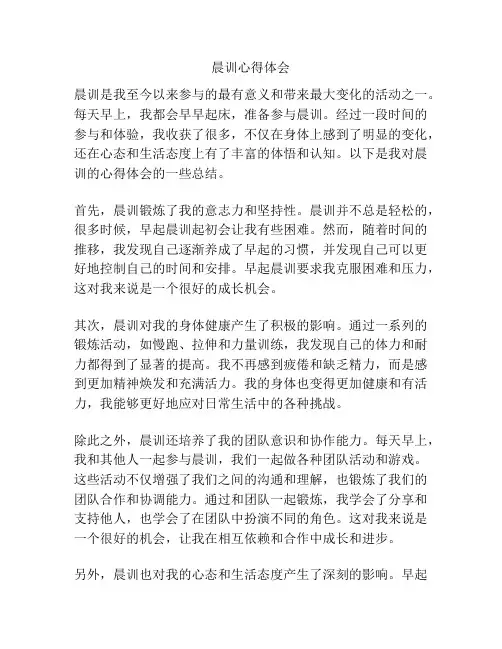 晨训心得体会

晨训是我至今以来参与的最有意义和带来最大变化的活动之一。每天早上，我都会早早起床，准备参与晨训。经过一段时间的参与和体验，我收获了很多，不仅在身体上感到了明显的变化，还在心态和生活态度上有了丰富的体悟和认知。以下是我对晨训的心得体会的一些总结。

首先，晨训锻炼了我的意志力和坚持性。晨训并不总是轻松的，很多时候，早起晨训起初会让我有些困难。然而，随着时间的推移，我发现自己逐渐养成了早起的习惯，并发现自己可以更好地控制自己的时间和安排。早起晨训要求我克服困难和压力，这对我来说是一个很好的成长机会。

其次，晨训对我的身体健康产生了积极的影响。通过一系列的锻炼活动，如慢跑、拉伸和力量训练，我发现自己的体力和耐力都得到了显著的提高。我不再感到疲倦和缺乏精力，而是感到更加精神焕发和充满活力。我的身体也变得更加健康和有活力，我能够更好地应对日常生活中的各种挑战。

除此之外，晨训还培养了我的团队意识和协作能力。每天早上，我和其他人一起参与晨训，我们一起做各种团队活动和游戏。这些活动不仅增强了我们之间的沟通和理解，也锻炼了我们的团队合作和协调能力。通过和团队一起锻炼，我学会了分享和支持他人，也学会了在团队中扮演不同的角色。这对我来说是一个很好的机会，让我在相互依赖和合作中成长和进步。

另外，晨训也对我的心态和生活态度产生了深刻的影响。早起